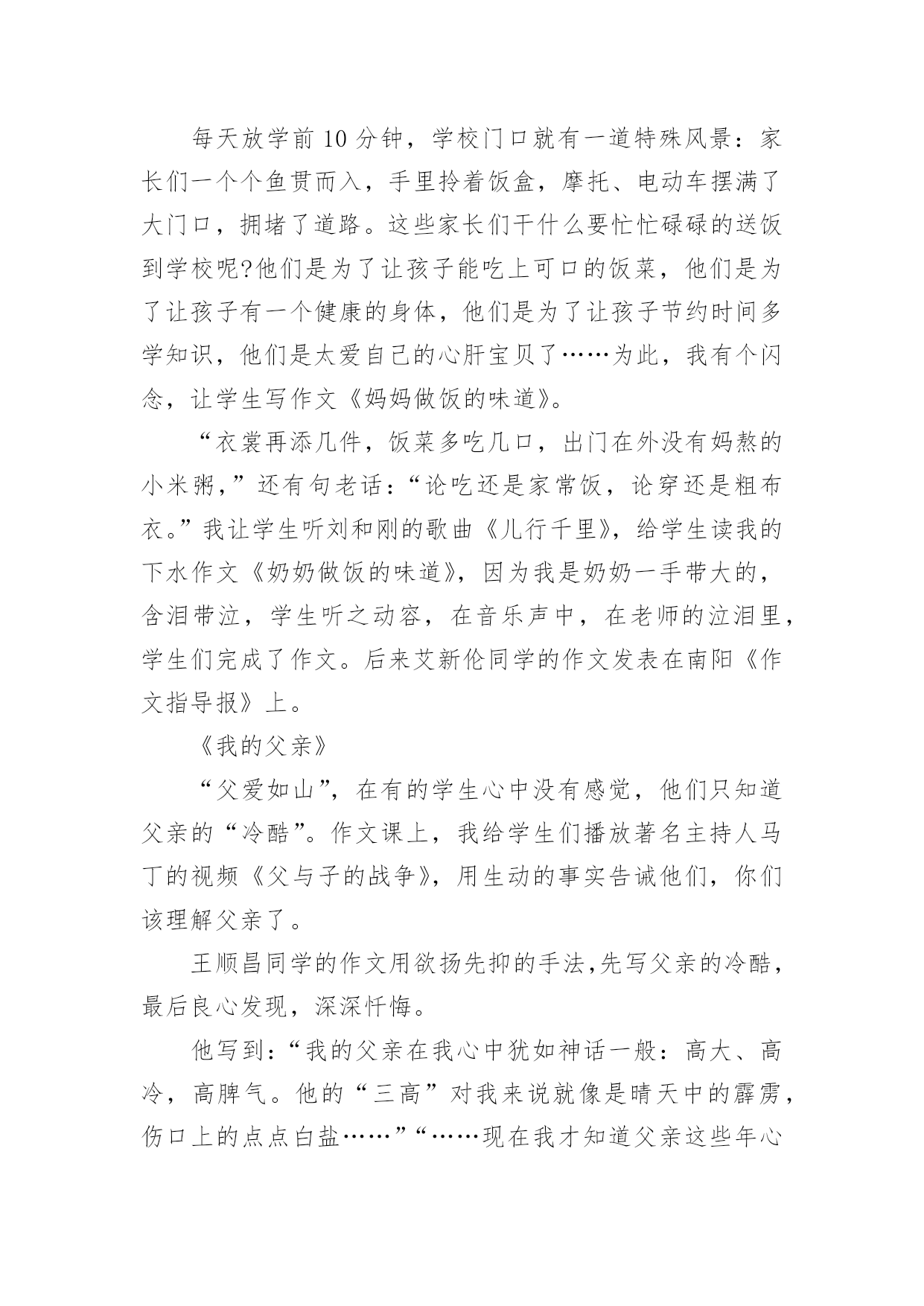 每天放学前10分钟，学校门口就有一道特殊风景：家长们一个个鱼贯而入，手里拎着饭盒，摩托、电动车摆满了大门口，拥堵了道路。这些家长们干什么要忙忙碌碌的送饭到学校呢?他们是为了让孩子能吃上可口的饭菜，他们是为了让孩子有一个健康的身体，他们是为了让孩子节约时间多学知识，他们是太爱自己的心肝宝贝了……为此，我有个闪念，让学生写作文《妈妈做饭的味道》。

“衣裳再添几件，饭菜多吃几口，出门在外没有妈熬的小米粥，”还有句老话：“论吃还是家常饭，论穿还是粗布衣。”我让学生听刘和刚的歌曲《儿行千里》，给学生读我的下水作文《奶奶做饭的味道》，因为我是奶奶一手带大的，含泪带泣，学生听之动容，在音乐声中，在老师的泣泪里，学生们完成了作文。后来艾新伦同学的作文发表在南阳《作文指导报》上。

《我的父亲》

“父爱如山”，在有的学生心中没有感觉，他们只知道父亲的“冷酷”。作文课上，我给学生们播放著名主持人马丁的视频《父与子的战争》，用生动的事实告诫他们，你们该理解父亲了。

王顺昌同学的作文用欲扬先抑的手法，先写父亲的冷酷，最后良心发现，深深忏悔。

他写到：“我的父亲在我心中犹如神话一般：高大、高冷，高脾气。他的“三高”对我来说就像是晴天中的霹雳，伤口上的点点白盐……”“……现在我才知道父亲这些年心